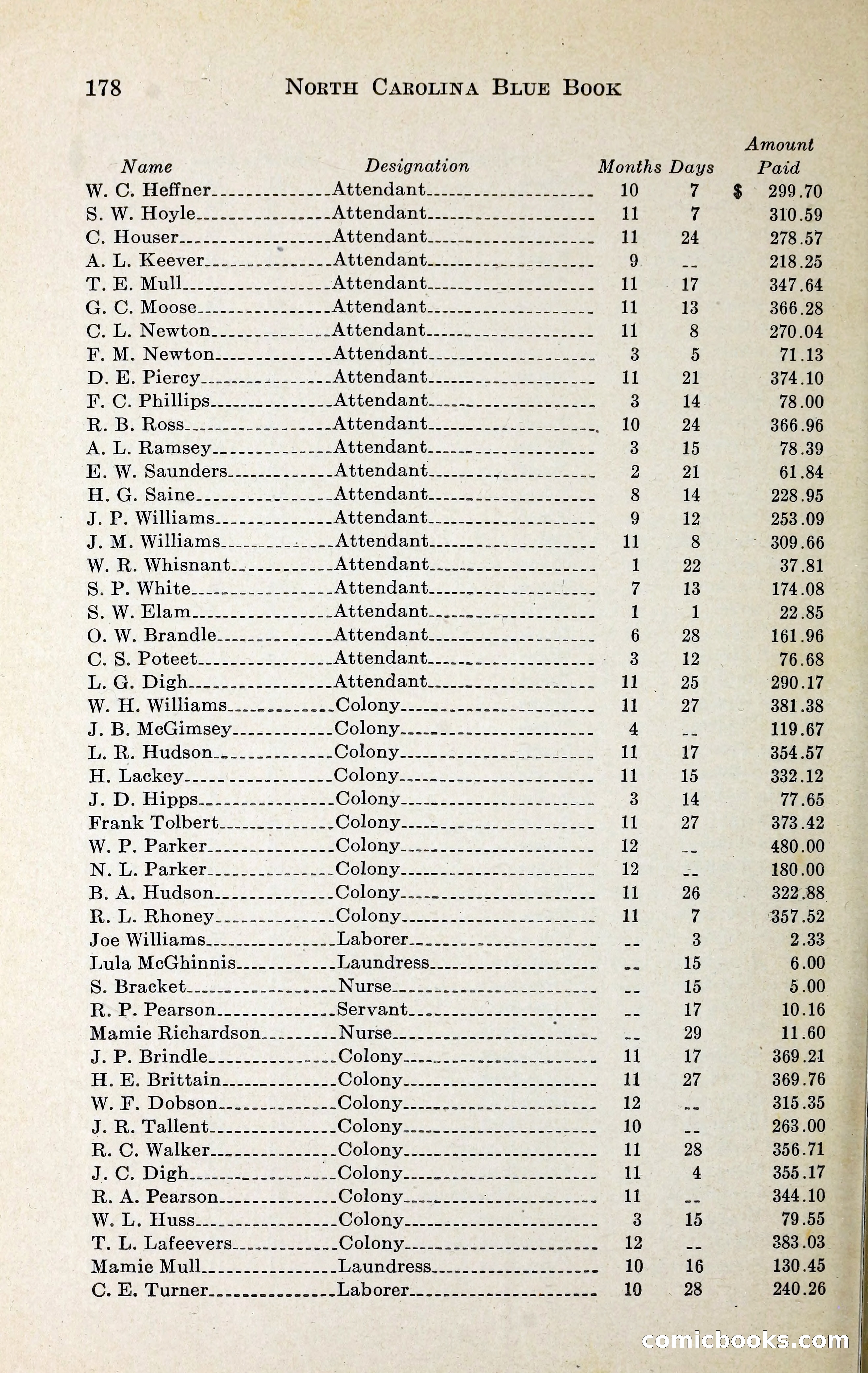 178 NORTH CAROLINA BLUE BOOK

| Name | Designation | Months | Days | Amount Paid |
|---|---|---|---|---|
| W. C. Heffner | Attendant | 10 | 7 | $ 299.70 |
| S. W. Hoyle | Attendant | 11 | 7 | 310.59 |
| C. Houser | Attendant | 11 | 24 | 278.57 |
| A. L. Keever | Attendant | 9 | -- | 218.25 |
| T. E. Mull | Attendant | 11 | 17 | 347.64 |
| G. C. Moose | Attendant | 11 | 13 | 366.28 |
| C. L. Newton | Attendant | 11 | 8 | 270.04 |
| F. M. Newton | Attendant | 3 | 5 | 71.13 |
| D. E. Piercy | Attendant | 11 | 21 | 374.10 |
| F. C. Phillips | Attendant | 3 | 14 | 78.00 |
| R. B. Ross | Attendant | 10 | 24 | 366.96 |
| A. L. Ramsey | Attendant | 3 | 15 | 78.39 |
| E. W. Saunders | Attendant | 2 | 21 | 61.84 |
| H. G. Saine | Attendant | 8 | 14 | 228.95 |
| J. P. Williams | Attendant | 9 | 12 | 253.09 |
| J. M. Williams | Attendant | 11 | 8 | 309.66 |
| W. R. Whisnant | Attendant | 1 | 22 | 37.81 |
| S. P. White | Attendant | 7 | 13 | 174.08 |
| S. W. Elam | Attendant | 1 | 1 | 22.85 |
| O. W. Brandle | Attendant | 6 | 28 | 161.96 |
| C. S. Poteet | Attendant | 3 | 12 | 76.68 |
| L. G. Digh | Attendant | 11 | 25 | 290.17 |
| W. H. Williams | Colony | 11 | 27 | 381.38 |
| J. B. McGimsey | Colony | 4 | -- | 119.67 |
| L. R. Hudson | Colony | 11 | 17 | 354.57 |
| H. Lackey | Colony | 11 | 15 | 332.12 |
| J. D. Hipps | Colony | 3 | 14 | 77.65 |
| Frank Tolbert | Colony | 11 | 27 | 373.42 |
| W. P. Parker | Colony | 12 | -- | 480.00 |
| N. L. Parker | Colony | 12 | -- | 180.00 |
| B. A. Hudson | Colony | 11 | 26 | 322.88 |
| R. L. Rhoney | Colony | 11 | 7 | 357.52 |
| Joe Williams | Laborer | -- | 3 | 2.33 |
| Lula McGhinnis | Laundress | -- | 15 | 6.00 |
| S. Bracket | Nurse | -- | 15 | 5.00 |
| R. P. Pearson | Servant | -- | 17 | 10.16 |
| Mamie Richardson | Nurse | -- | 29 | 11.60 |
| J. P. Brindle | Colony | 11 | 17 | 369.21 |
| H. E. Brittain | Colony | 11 | 27 | 369.76 |
| W. F. Dobson | Colony | 12 | -- | 315.35 |
| J. R. Tallent | Colony | 10 | -- | 263.00 |
| R. C. Walker | Colony | 11 | 28 | 356.71 |
| J. C. Digh | Colony | 11 | 4 | 355.17 |
| R. A. Pearson | Colony | 11 | -- | 344.10 |
| W. L. Huss | Colony | 3 | 15 | 79.55 |
| T. L. Lafeevers | Colony | 12 | -- | 383.03 |
| Mamie Mull | Laundress | 10 | 16 | 130.45 |
| C. E. Turner | Laborer | 10 | 28 | 240.26 |

comicbooks.com